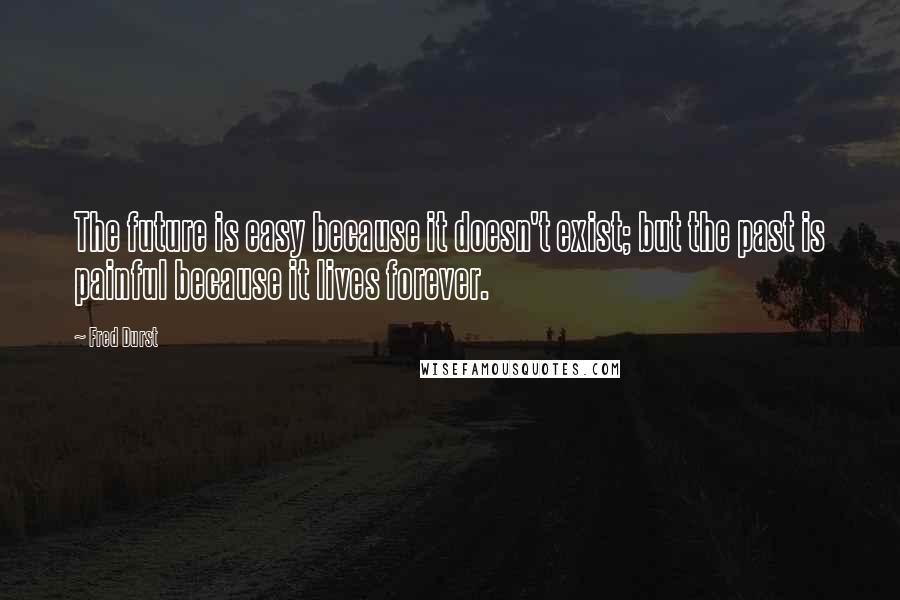 The future is easy because it doesn't exist; but the past is painful because it lives forever.

~ Fred Durst

WISEFAMOUSQUOTES.COM